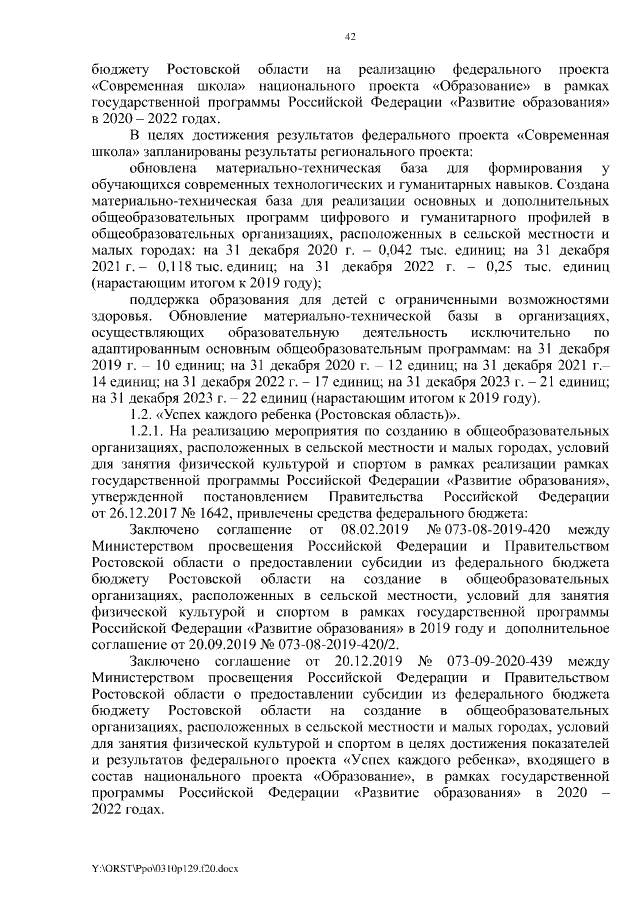 42

бюджету Ростовской области на реализацию федерального проекта «Современная школа» национального проекта «Образование» в рамках государственной программы Российской Федерации «Развитие образования» в 2020 – 2022 годах.

В целях достижения результатов федерального проекта «Современная школа» запланированы результаты регионального проекта:

обновлена материально-техническая база для формирования у обучающихся современных технологических и гуманитарных навыков. Создана материально-техническая база для реализации основных и дополнительных общеобразовательных программ цифрового и гуманитарного профилей в общеобразовательных организациях, расположенных в сельской местности и малых городах: на 31 декабря 2020 г. – 0,042 тыс. единиц; на 31 декабря 2021 г. – 0,118 тыс. единиц; на 31 декабря 2022 г. – 0,25 тыс. единиц (нарастающим итогом к 2019 году);

поддержка образования для детей с ограниченными возможностями здоровья. Обновление материально-технической базы в организациях, осуществляющих образовательную деятельность исключительно по адаптированным основным общеобразовательным программам: на 31 декабря 2019 г. – 10 единиц; на 31 декабря 2020 г. – 12 единиц; на 31 декабря 2021 г.– 14 единиц; на 31 декабря 2022 г. – 17 единиц; на 31 декабря 2023 г. – 21 единиц; на 31 декабря 2023 г. – 22 единиц (нарастающим итогом к 2019 году).

1.2. «Успех каждого ребенка (Ростовская область)».

1.2.1. На реализацию мероприятия по созданию в общеобразовательных организациях, расположенных в сельской местности и малых городах, условий для занятия физической культурой и спортом в рамках реализации рамках государственной программы Российской Федерации «Развитие образования», утвержденной постановлением Правительства Российской Федерации от 26.12.2017 № 1642, привлечены средства федерального бюджета:

Заключено соглашение от 08.02.2019 № 073-08-2019-420 между Министерством просвещения Российской Федерации и Правительством Ростовской области о предоставлении субсидии из федерального бюджета бюджету Ростовской области на создание в общеобразовательных организациях, расположенных в сельской местности, условий для занятия физической культурой и спортом в рамках государственной программы Российской Федерации «Развитие образования» в 2019 году и дополнительное соглашение от 20.09.2019 № 073-08-2019-420/2.

Заключено соглашение от 20.12.2019 № 073-09-2020-439 между Министерством просвещения Российской Федерации и Правительством Ростовской области о предоставлении субсидии из федерального бюджета бюджету Ростовской области на создание в общеобразовательных организациях, расположенных в сельской местности и малых городах, условий для занятия физической культурой и спортом в целях достижения показателей и результатов федерального проекта «Успех каждого ребенка», входящего в состав национального проекта «Образование», в рамках государственной программы Российской Федерации «Развитие образования» в 2020 – 2022 годах.

Y:\ORST\Ppo\0310p129.f20.docx